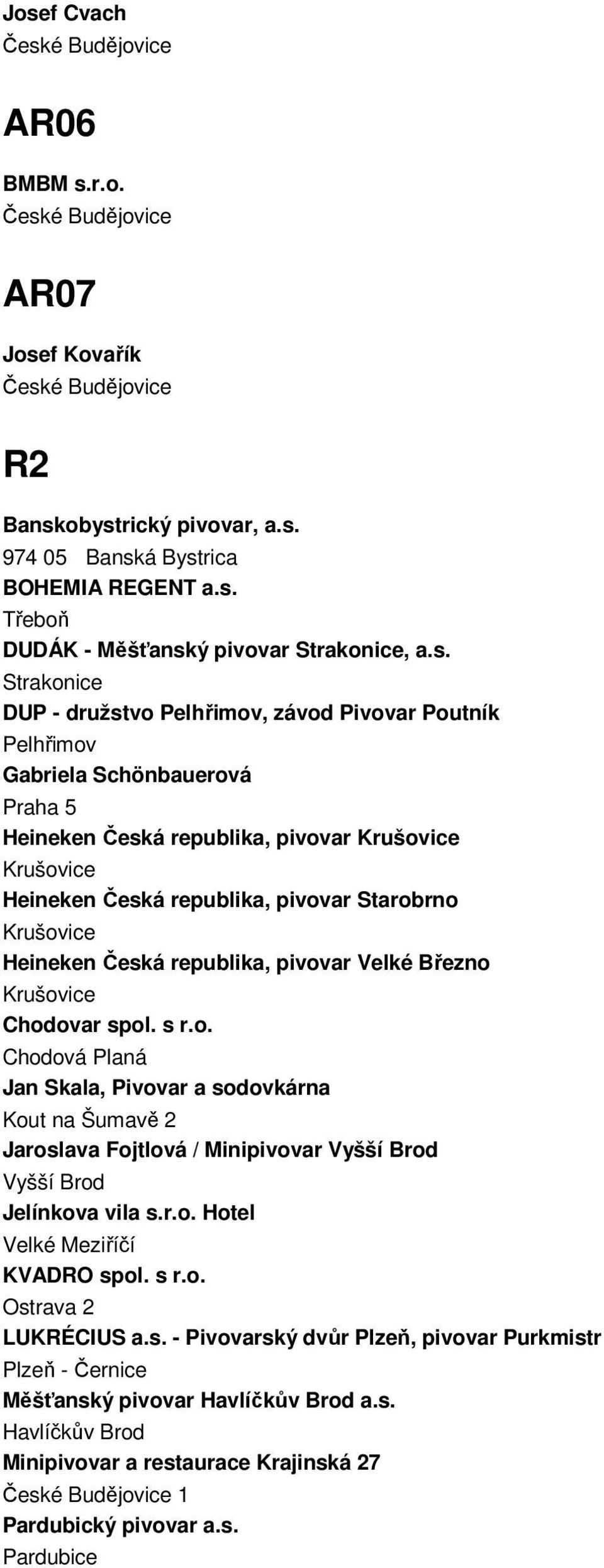 Josef Cvach
České Budějovice

AR06

BMBM s.r.o.
České Budějovice

AR07

Josef Kovařík
České Budějovice

R2

Banskobystrický pivovar, a.s.
974 05 Banská Bystrica
BOHEMIA REGENT a.s.
Třeboň
DUDÁK - Měšťanský pivovar Strakonice, a.s.
Strakonice
DUP - družstvo Pelhřimov, závod Pivovar Poutník
Pelhřimov
Gabriela Schönbauerová
Praha 5
Heineken Česká republika, pivovar Krušovice
Krušovice
Heineken Česká republika, pivovar Starobrno
Krušovice
Heineken Česká republika, pivovar Velké Březno
Krušovice
Chodovar spol. s r.o.
Chodová Planá
Jan Skala, Pivovar a sodovkárna
Kout na Šumavě 2
Jaroslava Fojtlová / Minipivovar Vyšší Brod
Vyšší Brod
Jelínkova vila s.r.o. Hotel
Velké Meziříčí
KVADRO spol. s r.o.
Ostrava 2
LUKRÉCIUS a.s. - Pivovarský dvůr Plzeň, pivovar Purkmistr
Plzeň - Černice
Měšťanský pivovar Havlíčkův Brod a.s.
Havlíčkův Brod
Minipivovar a restaurace Krajinská 27
České Budějovice 1
Pardubický pivovar a.s.
Pardubice